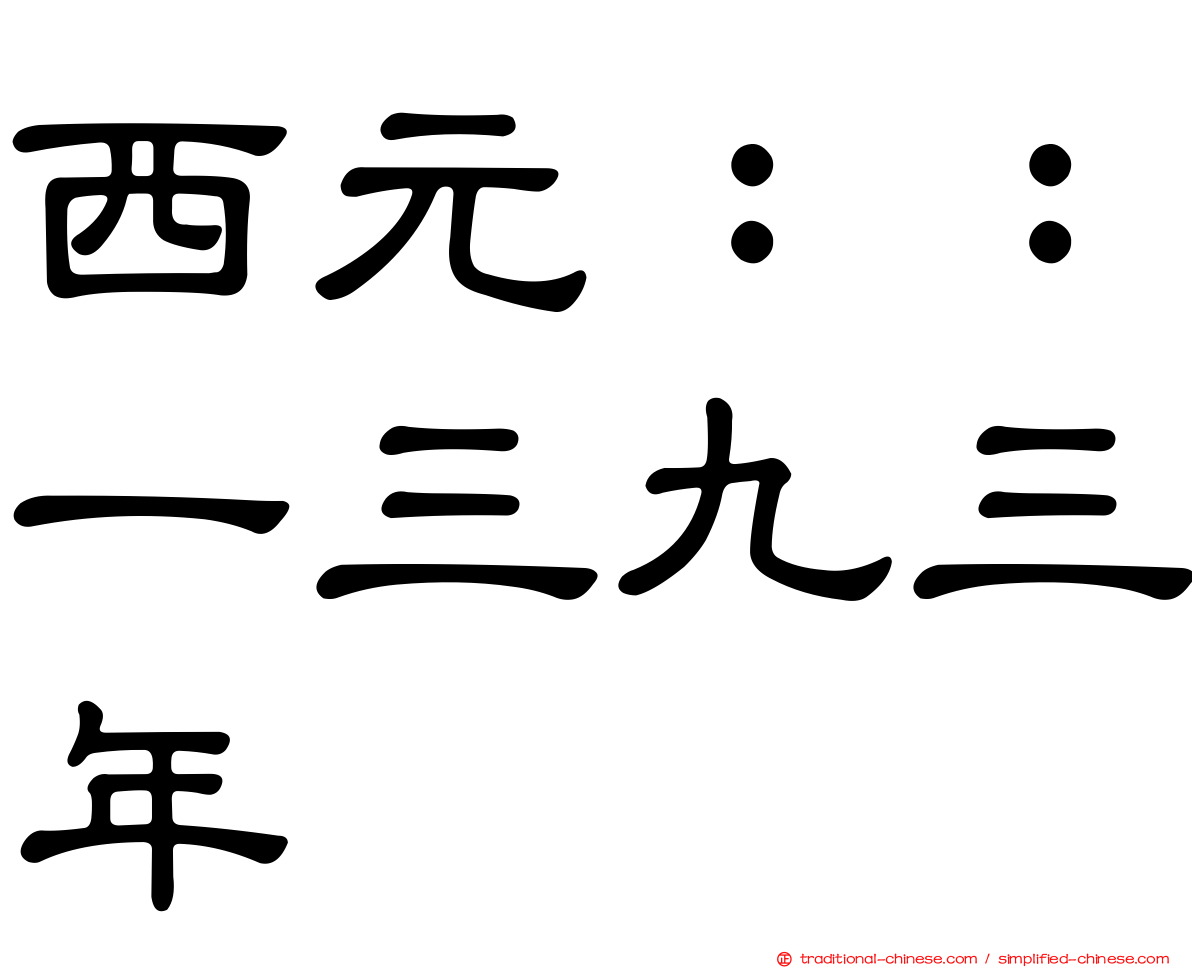 西元：：一三九三年

traditional-chinese.com / simplified-chinese.com